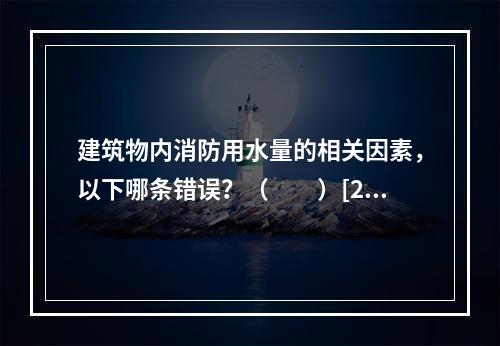 建筑物内消防用水量的相关因素，以下哪条错误？（　　）[2...